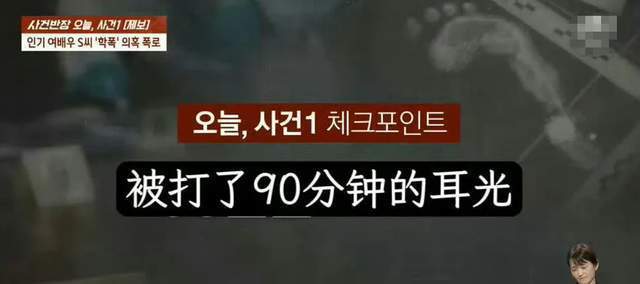 사건반장 오늘, 사건1 [제보]
인기 여배우 S씨 '학폭' 의혹 폭로

오늘, 사건1 체크포인트

被打了90分钟的耳光